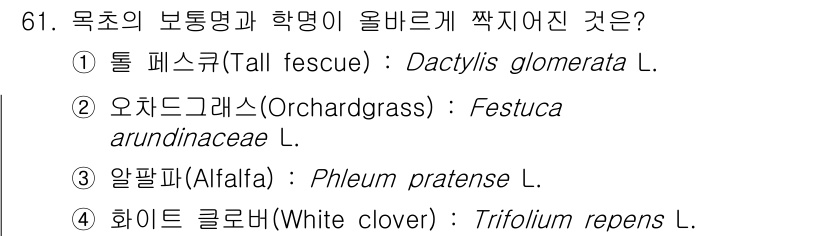 61. 목초의 보통명과 학명이 올바르게 짝지어진 것은?

① 톨 페스큐(Tall fescue) : Dactylis glomerata L.

② 오차드그래스(Orchardgrass) : Festuca arundinaceae L.

③ 알팔파(Alfalfa) : Phleum pratense L.

④ 화이트 클로버(White clover) : Trifolium repens L.